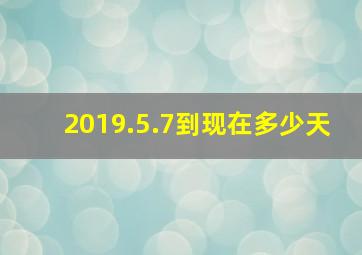 2019.5.7到现在多少天